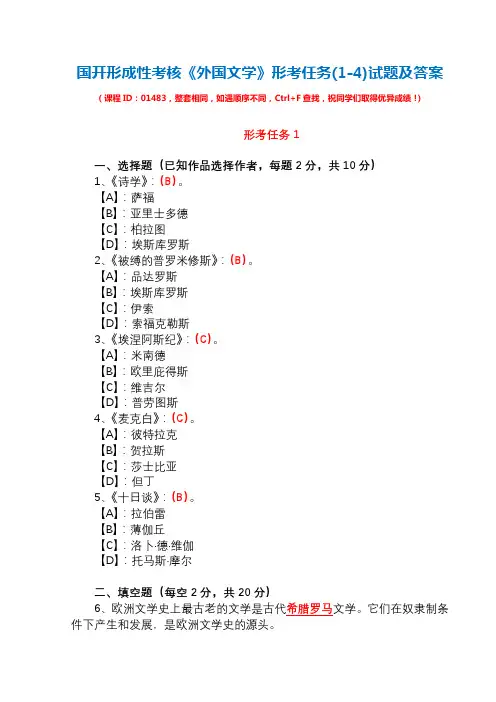 国开形成性考核《外国文学》形考任务(1-4)试题及答案

（课程 ID：01483，整套相同，如遇顺序不同，Ctrl+F 查找，祝同学们取得优异成绩！）

形考任务 1

一、选择题（已知作品选择作者，每题 2 分，共 10 分）

1、《诗学》：(B)。
【A】：萨福
【B】：亚里士多德
【C】：柏拉图
【D】：埃斯库罗斯

2、《被缚的普罗米修斯》：(B)。
【A】：品达罗斯
【B】：埃斯库罗斯
【C】：伊索
【D】：索福克勒斯

3、《埃涅阿斯纪》：(C)。
【A】：米南德
【B】：欧里庇得斯
【C】：维吉尔
【D】：普劳图斯

4、《麦克白》：(C)。
【A】：彼特拉克
【B】：贺拉斯
【C】：莎士比亚
【D】：但丁

5、《十日谈》：(B)。
【A】：拉伯雷
【B】：薄伽丘
【C】：洛卜·德·维伽
【D】：托马斯·摩尔

二、填空题（每空 2 分，共 20 分）

6、欧洲文学史上最古老的文学是古代希腊罗马文学。它们在奴隶制条件下产生和发展，是欧洲文学史的源头。